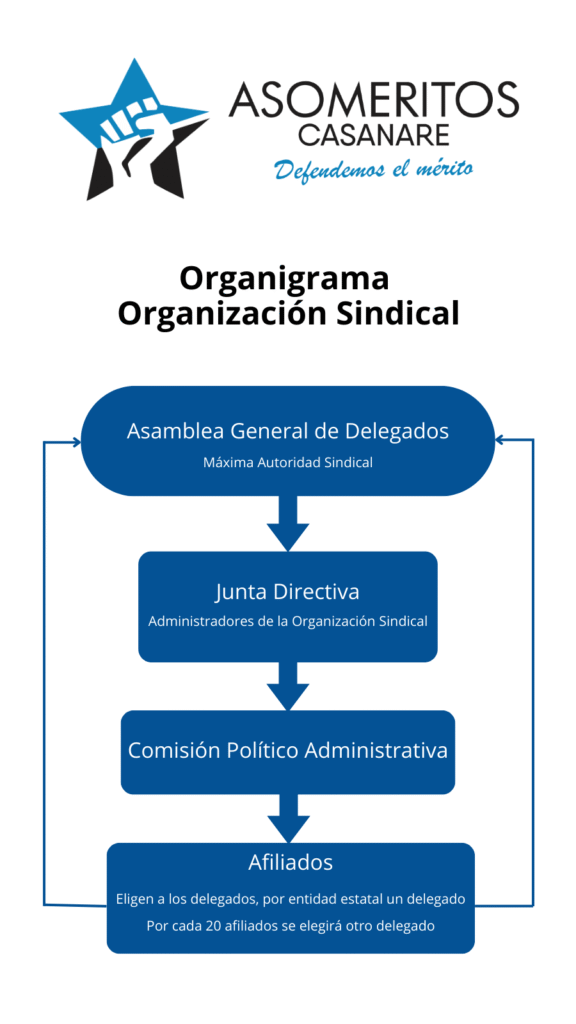 ASOMERITOS
CASANARE
Defendemos el mérito

Organigrama
Organización Sindical

Asamblea General de Delegados
Máxima Autoridad Sindical

Junta Directiva
Administradores de la Organización Sindical

Comisión Político Administrativa

Afiliados
Eligen a los delegados, por entidad estatal un delegado
Por cada 20 afiliados se elegirá otro delegado